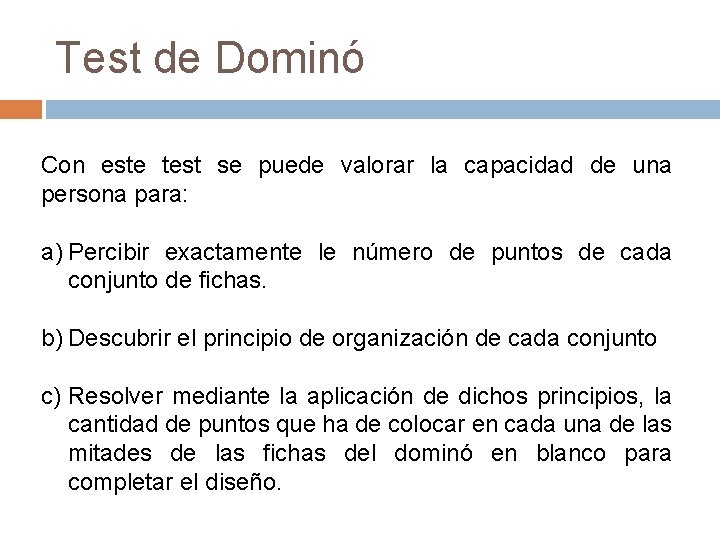 Test de Dominó

Con este test se puede valorar la capacidad de una persona para:

a) Percibir exactamente le número de puntos de cada conjunto de fichas.

b) Descubrir el principio de organización de cada conjunto

c) Resolver mediante la aplicación de dichos principios, la cantidad de puntos que ha de colocar en cada una de las mitades de las fichas del dominó en blanco para completar el diseño.